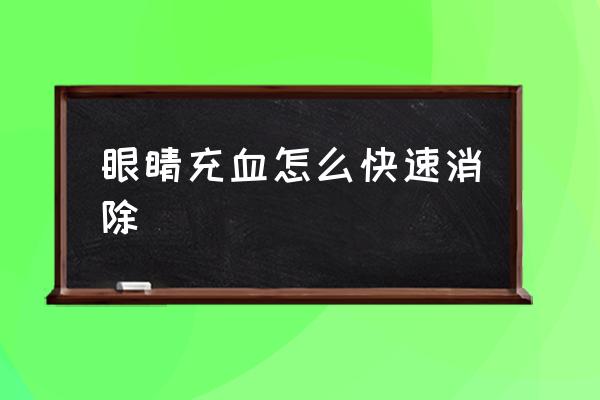 眼睛充血怎么快速消除